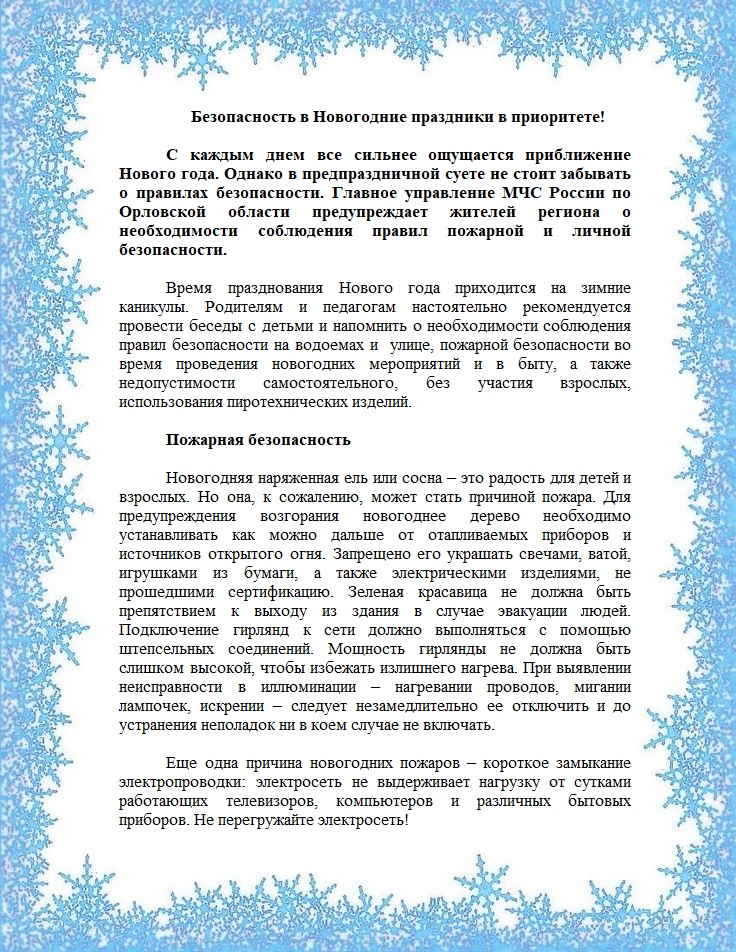 Безопасность в Новогодние праздники в приоритете!

С каждым днем все сильнее ощущается приближение Нового года. Однако в предпраздничной суете не стоит забывать о правилах безопасности. Главное управление МЧС России по Орловской области предупреждает жителей региона о необходимости соблюдения правил пожарной и личной безопасности.

Время празднования Нового года приходится на зимние каникулы. Родителям и педагогам настоятельно рекомендуется провести беседы с детьми и напомнить о необходимости соблюдения правил безопасности на водоемах и улице, пожарной безопасности во время проведения новогодних мероприятий и в быту, а также недопустимости самостоятельного, без участия взрослых, использования пиротехнических изделий.

Пожарная безопасность

Новогодняя наряженная ель или сосна – это радость для детей и взрослых. Но она, к сожалению, может стать причиной пожара. Для предупреждения возгорания новогоднее дерево необходимо устанавливать как можно дальше от отапливаемых приборов и источников открытого огня. Запрещено его украшать свечами, ватой, игрушками из бумаги, а также электрическими изделиями, не прошедшими сертификацию. Зеленая красавица не должна быть препятствием к выходу из здания в случае эвакуации людей. Подключение гирлянд к сети должно выполняться с помощью штепсельных соединений. Мощность гирлянды не должна быть слишком высокой, чтобы избежать излишнего нагрева. При выявлении неисправности в иллюминации – нагревании проводов, мигании лампочек, искрении – следует незамедлительно ее отключить и до устранения неполадок ни в коем случае не включать.

Еще одна причина новогодних пожаров – короткое замыкание электропроводки: электросеть не выдерживает нагрузку от сутками работающих телевизоров, компьютеров и различных бытовых приборов. Не перегружайте электросеть!